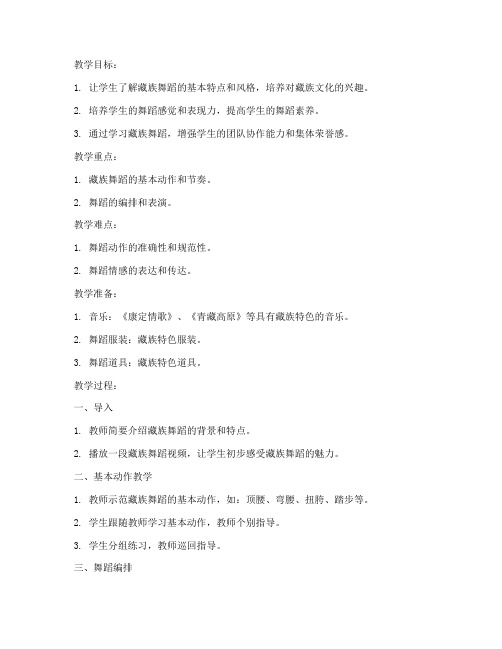 教学目标：

1. 让学生了解藏族舞蹈的基本特点和风格，培养对藏族文化的兴趣。

2. 培养学生的舞蹈感觉和表现力，提高学生的舞蹈素养。

3. 通过学习藏族舞蹈，增强学生的团队协作能力和集体荣誉感。

教学重点：

1. 藏族舞蹈的基本动作和节奏。

2. 舞蹈的编排和表演。

教学难点：

1. 舞蹈动作的准确性和规范性。

2. 舞蹈情感的表达和传达。

教学准备：

1. 音乐：《康定情歌》、《青藏高原》等具有藏族特色的音乐。

2. 舞蹈服装：藏族特色服装。

3. 舞蹈道具：藏族特色道具。

教学过程：

一、导入

1. 教师简要介绍藏族舞蹈的背景和特点。

2. 播放一段藏族舞蹈视频，让学生初步感受藏族舞蹈的魅力。

二、基本动作教学

1. 教师示范藏族舞蹈的基本动作，如：顶腰、弯腰、扭胯、踏步等。

2. 学生跟随教师学习基本动作，教师个别指导。

3. 学生分组练习，教师巡回指导。

三、舞蹈编排